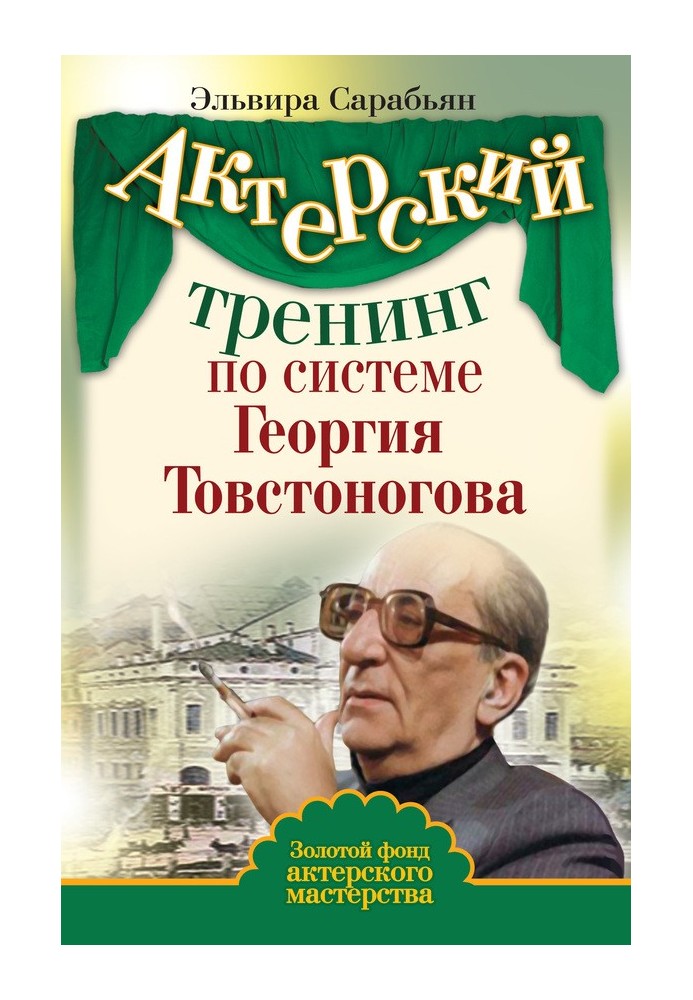 Эльвира Сарабьян

Актерский тренинг по системе Георгия Товстоногова

Золотой фонд актерского мастерства